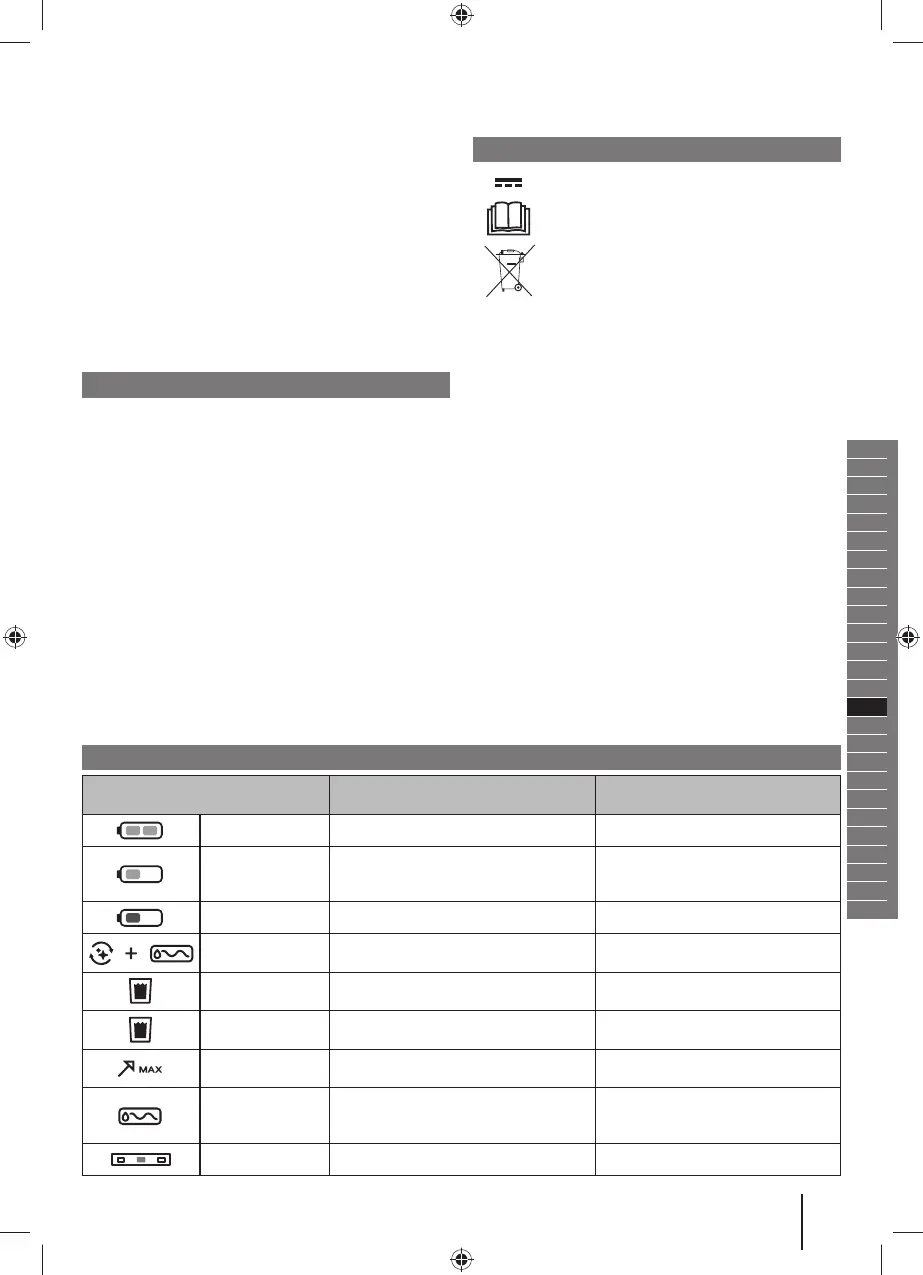 MAX